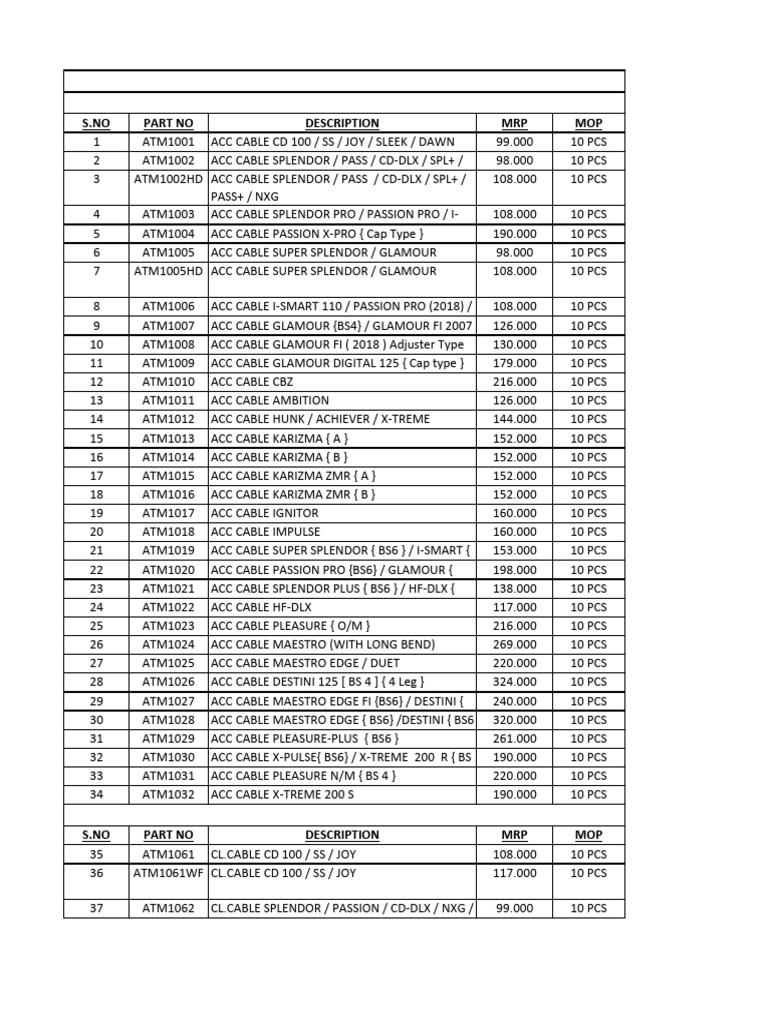 | S.NO | PART NO | DESCRIPTION | MRP | MOP |
|---|---|---|---|---|
| 1 | ATM1001 | ACC CABLE CD 100 / SS / JOY / SLEEK / DAWN | 99.000 | 10 PCS |
| 2 | ATM1002 | ACC CABLE SPLENDOR / PASS / CD-DLX / SPL+ / | 98.000 | 10 PCS |
| 3 | ATM1002HD | ACC CABLE SPLENDOR / PASS / CD-DLX / SPL+ / PASS+ / NXG | 108.000 | 10 PCS |
| 4 | ATM1003 | ACC CABLE SPLENDOR PRO / PASSION PRO / I- | 108.000 | 10 PCS |
| 5 | ATM1004 | ACC CABLE PASSION X-PRO { Cap Type } | 190.000 | 10 PCS |
| 6 | ATM1005 | ACC CABLE SUPER SPLENDOR / GLAMOUR | 98.000 | 10 PCS |
| 7 | ATM1005HD | ACC CABLE SUPER SPLENDOR / GLAMOUR | 108.000 | 10 PCS |
| 8 | ATM1006 | ACC CABLE I-SMART 110 / PASSION PRO (2018) / | 108.000 | 10 PCS |
| 9 | ATM1007 | ACC CABLE GLAMOUR {BS4} / GLAMOUR FI 2007 | 126.000 | 10 PCS |
| 10 | ATM1008 | ACC CABLE GLAMOUR FI ( 2018 ) Adjuster Type | 130.000 | 10 PCS |
| 11 | ATM1009 | ACC CABLE GLAMOUR DIGITAL 125 { Cap type } | 179.000 | 10 PCS |
| 12 | ATM1010 | ACC CABLE CBZ | 216.000 | 10 PCS |
| 13 | ATM1011 | ACC CABLE AMBITION | 126.000 | 10 PCS |
| 14 | ATM1012 | ACC CABLE HUNK / ACHIEVER / X-TREME | 144.000 | 10 PCS |
| 15 | ATM1013 | ACC CABLE KARIZMA { A } | 152.000 | 10 PCS |
| 16 | ATM1014 | ACC CABLE KARIZMA { B } | 152.000 | 10 PCS |
| 17 | ATM1015 | ACC CABLE KARIZMA ZMR { A } | 152.000 | 10 PCS |
| 18 | ATM1016 | ACC CABLE KARIZMA ZMR { B } | 152.000 | 10 PCS |
| 19 | ATM1017 | ACC CABLE IGNITOR | 160.000 | 10 PCS |
| 20 | ATM1018 | ACC CABLE IMPULSE | 160.000 | 10 PCS |
| 21 | ATM1019 | ACC CABLE SUPER SPLENDOR { BS6 } / I-SMART { | 153.000 | 10 PCS |
| 22 | ATM1020 | ACC CABLE PASSION PRO {BS6} / GLAMOUR { | 198.000 | 10 PCS |
| 23 | ATM1021 | ACC CABLE SPLENDOR PLUS { BS6 } / HF-DLX { | 138.000 | 10 PCS |
| 24 | ATM1022 | ACC CABLE HF-DLX | 117.000 | 10 PCS |
| 25 | ATM1023 | ACC CABLE PLEASURE { O/M } | 216.000 | 10 PCS |
| 26 | ATM1024 | ACC CABLE MAESTRO (WITH LONG BEND) | 269.000 | 10 PCS |
| 27 | ATM1025 | ACC CABLE MAESTRO EDGE / DUET | 220.000 | 10 PCS |
| 28 | ATM1026 | ACC CABLE DESTINI 125 [ BS 4 ] { 4 Leg } | 324.000 | 10 PCS |
| 29 | ATM1027 | ACC CABLE MAESTRO EDGE FI {BS6} / DESTINI { | 240.000 | 10 PCS |
| 30 | ATM1028 | ACC CABLE MAESTRO EDGE { BS6} /DESTINI { BS6 | 320.000 | 10 PCS |
| 31 | ATM1029 | ACC CABLE PLEASURE-PLUS { BS6 } | 261.000 | 10 PCS |
| 32 | ATM1030 | ACC CABLE X-PULSE{ BS6} / X-TREME 200 R { BS | 190.000 | 10 PCS |
| 33 | ATM1031 | ACC CABLE PLEASURE N/M { BS 4 } | 220.000 | 10 PCS |
| 34 | ATM1032 | ACC CABLE X-TREME 200 S | 190.000 | 10 PCS |

| S.NO | PART NO | DESCRIPTION | MRP | MOP |
|---|---|---|---|---|
| 35 | ATM1061 | CL.CABLE CD 100 / SS / JOY | 108.000 | 10 PCS |
| 36 | ATM1061WF | CL.CABLE CD 100 / SS / JOY | 117.000 | 10 PCS |
| 37 | ATM1062 | CL.CABLE SPLENDOR / PASSION / CD-DLX / NXG / | 99.000 | 10 PCS |